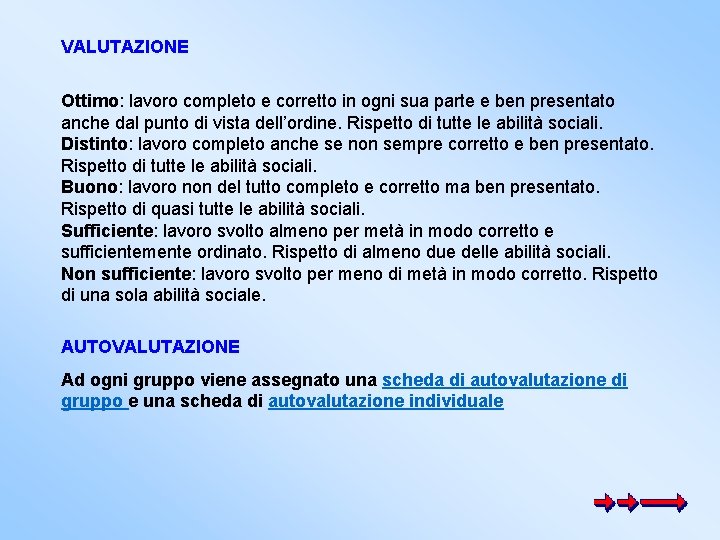 VALUTAZIONE

Ottimo: lavoro completo e corretto in ogni sua parte e ben presentato anche dal punto di vista dell'ordine. Rispetto di tutte le abilità sociali.
Distinto: lavoro completo anche se non sempre corretto e ben presentato. Rispetto di tutte le abilità sociali.
Buono: lavoro non del tutto completo e corretto ma ben presentato. Rispetto di quasi tutte le abilità sociali.
Sufficiente: lavoro svolto almeno per metà in modo corretto e sufficientemente ordinato. Rispetto di almeno due delle abilità sociali.
Non sufficiente: lavoro svolto per meno di metà in modo corretto. Rispetto di una sola abilità sociale.

AUTOVALUTAZIONE

Ad ogni gruppo viene assegnato una scheda di autovalutazione di gruppo e una scheda di autovalutazione individuale